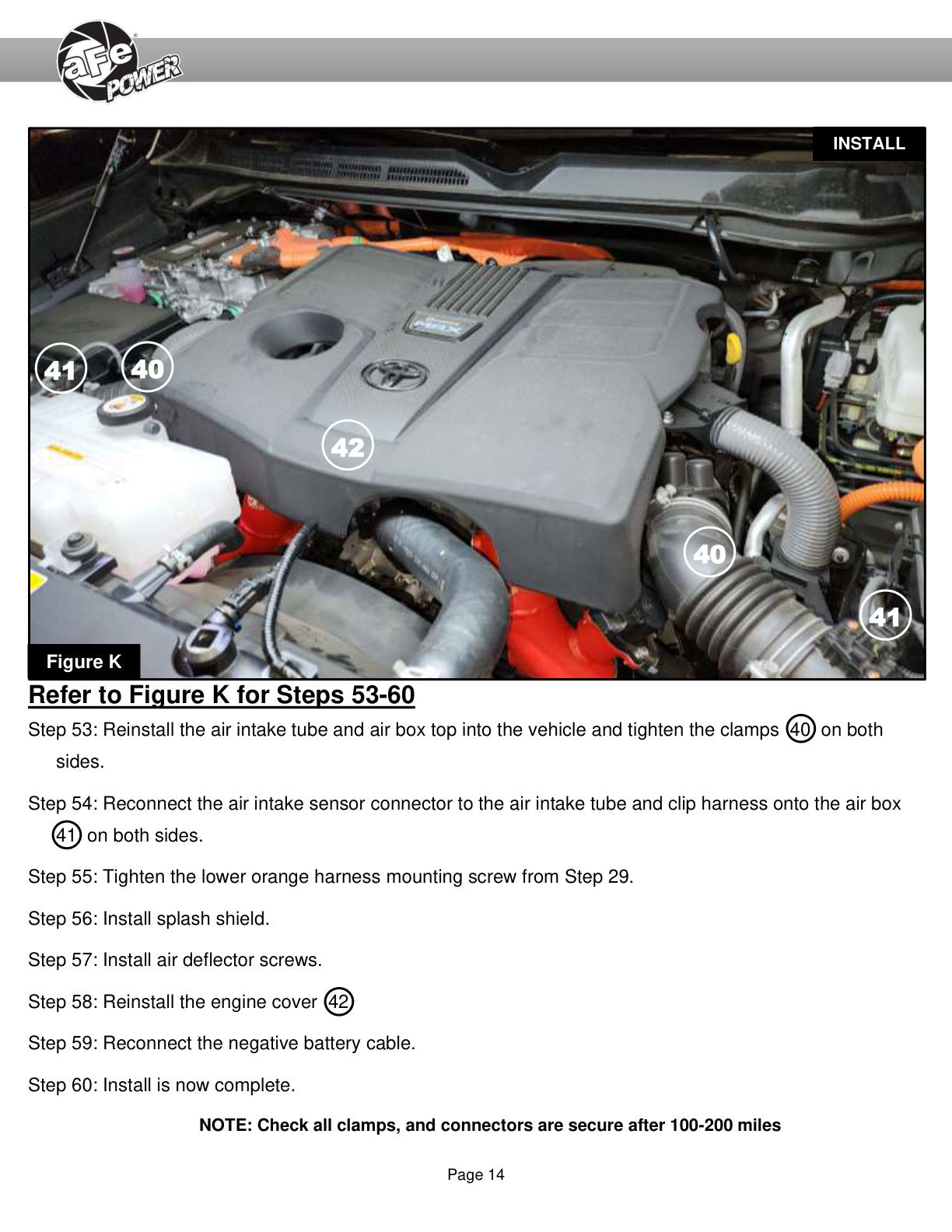 aFe POWER

INSTALL

41 40

42

40

41

Figure K

Refer to Figure K for Steps 53-60

Step 53: Reinstall the air intake tube and air box top into the vehicle and tighten the clamps 40 on both sides.

Step 54: Reconnect the air intake sensor connector to the air intake tube and clip harness onto the air box 41 on both sides.

Step 55: Tighten the lower orange harness mounting screw from Step 29.

Step 56: Install splash shield.

Step 57: Install air deflector screws.

Step 58: Reinstall the engine cover 42

Step 59: Reconnect the negative battery cable.

Step 60: Install is now complete.

NOTE: Check all clamps, and connectors are secure after 100-200 miles

Page 14